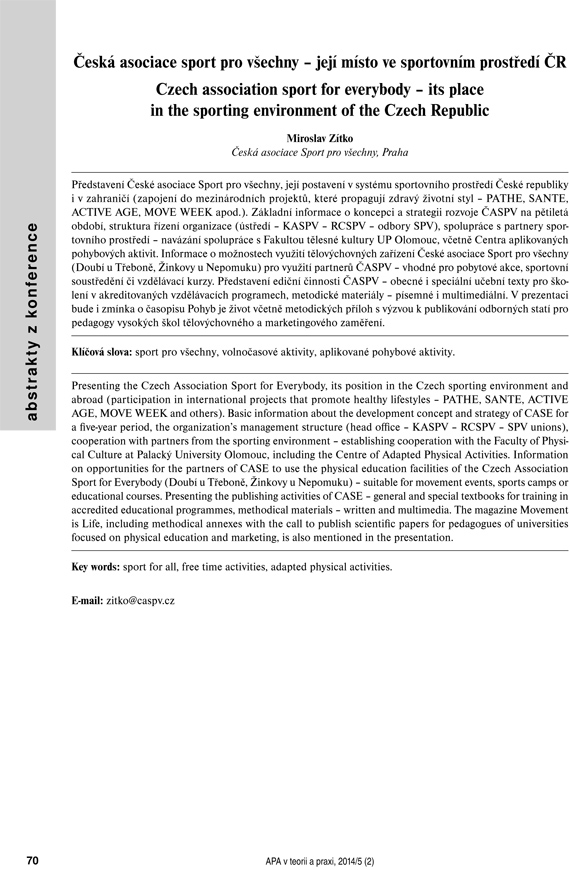 abstrakty z konference

Česká asociace sport pro všechny – její místo ve sportovním prostředí ČR

Czech association sport for everybody – its place in the sporting environment of the Czech Republic

Miroslav Zítko
Česká asociace Sport pro všechny, Praha

Představení České asociace Sport pro všechny, její postavení v systému sportovního prostředí České republiky i v zahraničí (zapojení do mezinárodních projektů, které propagují zdravý životní styl – PATHE, SANTE, ACTIVE AGE, MOVE WEEK apod.). Základní informace o koncepci a strategii rozvoje ČASPV na pětiletá období, struktura řízení organizace (ústředí – KASPV – RCSPV – odbory SPV), spolupráce s partnery sportovního prostředí – navázání spolupráce s Fakultou tělesné kultury UP Olomouc, včetně Centra aplikovaných pohybových aktivit. Informace o možnostech využití tělovýchovných zařízení České asociace Sport pro všechny (Doubí u Třeboně, Žinkovy u Nepomuku) pro využití partnerů ČASPV – vhodné pro pobytové akce, sportovní soustředění či vzdělávací kurzy. Představení ediční činnosti ČASPV – obecné i speciální učební texty pro školení v akreditovaných vzdělávacích programech, metodické materiály – písemné i multimediální. V prezentaci bude i zmínka o časopisu Pohyb je život včetně metodických příloh s výzvou k publikování odborných statí pro pedagogy vysokých škol tělovýchovného a marketingového zaměření.

Klíčová slova: sport pro všechny, volnočasové aktivity, aplikované pohybové aktivity.

Presenting the Czech Association Sport for Everybody, its position in the Czech sporting environment and abroad (participation in international projects that promote healthy lifestyles – PATHE, SANTE, ACTIVE AGE, MOVE WEEK and others). Basic information about the development concept and strategy of CASE for a five-year period, the organization's management structure (head office – KASPV – RCSPV – SPV unions), cooperation with partners from the sporting environment – establishing cooperation with the Faculty of Physical Culture at Palacký University Olomouc, including the Centre of Adapted Physical Activities. Information on opportunities for the partners of CASE to use the physical education facilities of the Czech Association Sport for Everybody (Doubí u Třeboně, Žinkovy u Nepomuku) – suitable for movement events, sports camps or educational courses. Presenting the publishing activities of CASE – general and special textbooks for training in accredited educational programmes, methodical materials – written and multimedia. The magazine Movement is Life, including methodical annexes with the call to publish scientific papers for pedagogues of universities focused on physical education and marketing, is also mentioned in the presentation.

Key words: sport for all, free time activities, adapted physical activities.

E-mail: zitko@caspv.cz

70 APA v teorii a praxi, 2014/5 (2)